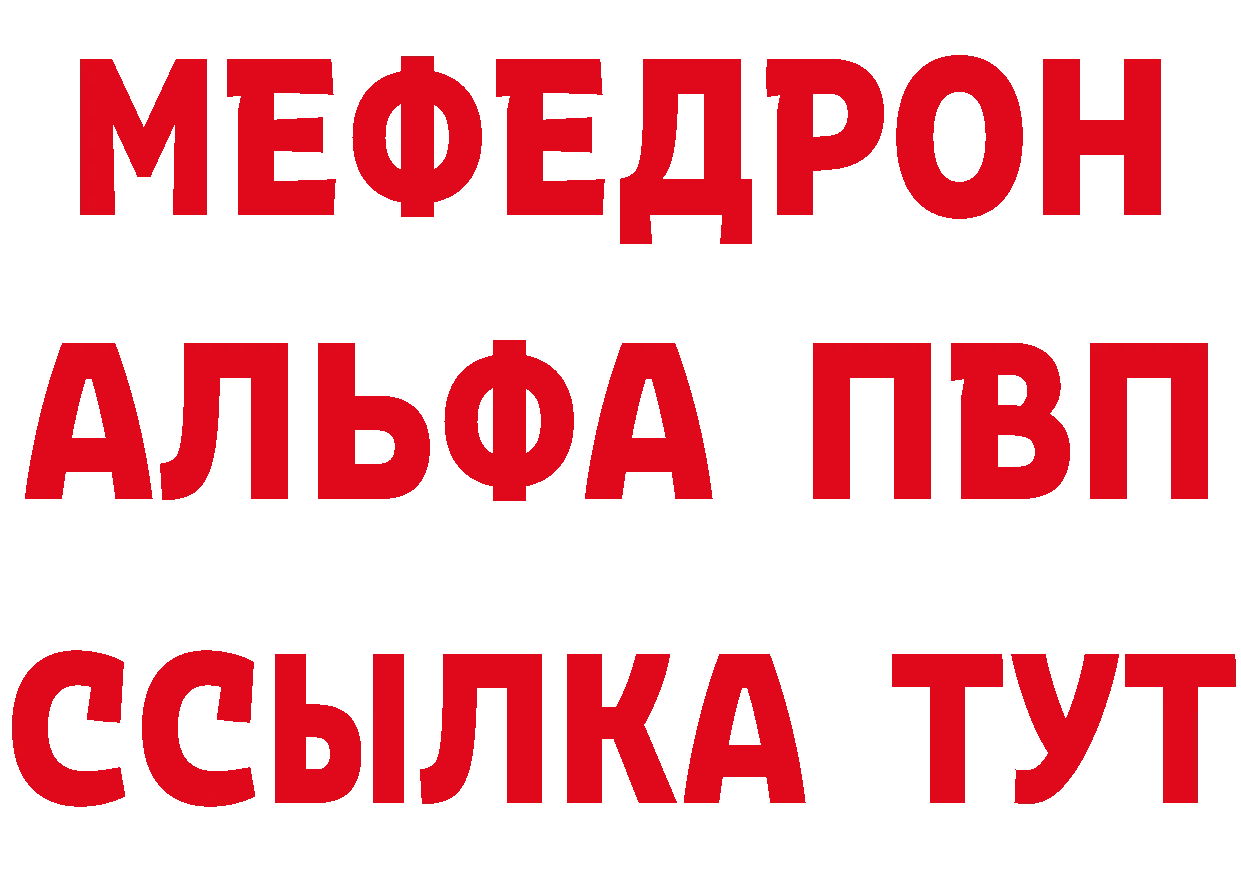 МЕФЕДРОН
АЛЬФА ПВП
ССЫЛКА ТУТ